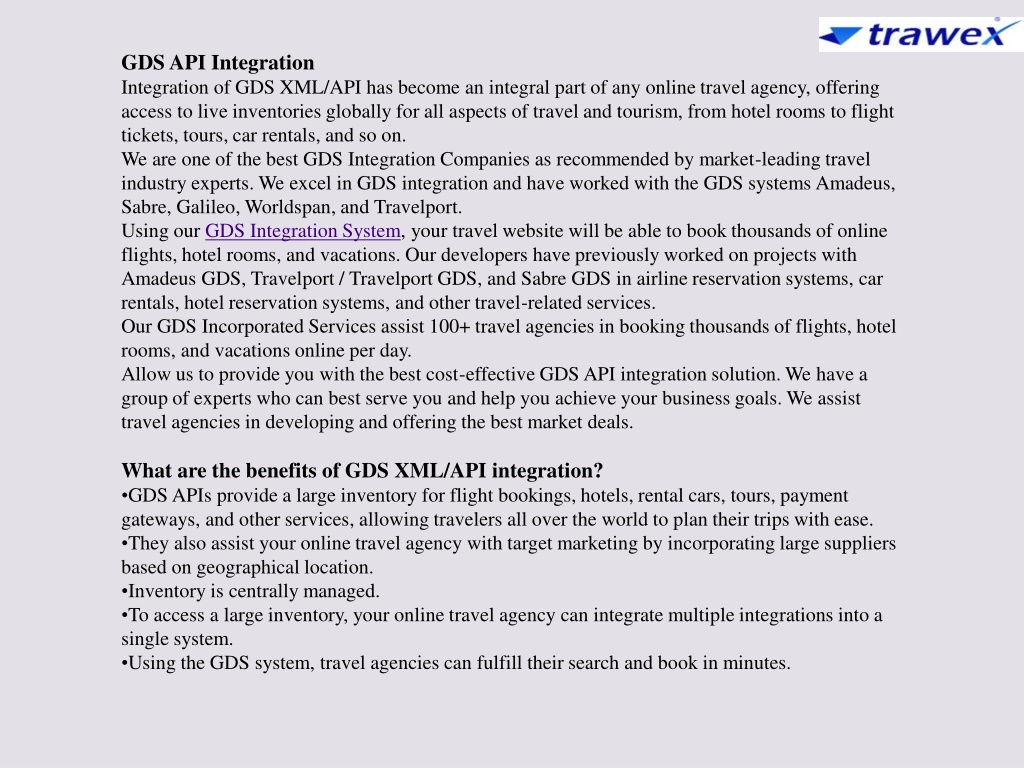 trawex

GDS API Integration
Integration of GDS XML/API has become an integral part of any online travel agency, offering access to live inventories globally for all aspects of travel and tourism, from hotel rooms to flight tickets, tours, car rentals, and so on.
We are one of the best GDS Integration Companies as recommended by market-leading travel industry experts. We excel in GDS integration and have worked with the GDS systems Amadeus, Sabre, Galileo, Worldspan, and Travelport.
Using our GDS Integration System, your travel website will be able to book thousands of online flights, hotel rooms, and vacations. Our developers have previously worked on projects with Amadeus GDS, Travelport / Travelport GDS, and Sabre GDS in airline reservation systems, car rentals, hotel reservation systems, and other travel-related services.
Our GDS Incorporated Services assist 100+ travel agencies in booking thousands of flights, hotel rooms, and vacations online per day.
Allow us to provide you with the best cost-effective GDS API integration solution. We have a group of experts who can best serve you and help you achieve your business goals. We assist travel agencies in developing and offering the best market deals.

What are the benefits of GDS XML/API integration?
•GDS APIs provide a large inventory for flight bookings, hotels, rental cars, tours, payment gateways, and other services, allowing travelers all over the world to plan their trips with ease.
•They also assist your online travel agency with target marketing by incorporating large suppliers based on geographical location.
•Inventory is centrally managed.
•To access a large inventory, your online travel agency can integrate multiple integrations into a single system.
•Using the GDS system, travel agencies can fulfill their search and book in minutes.